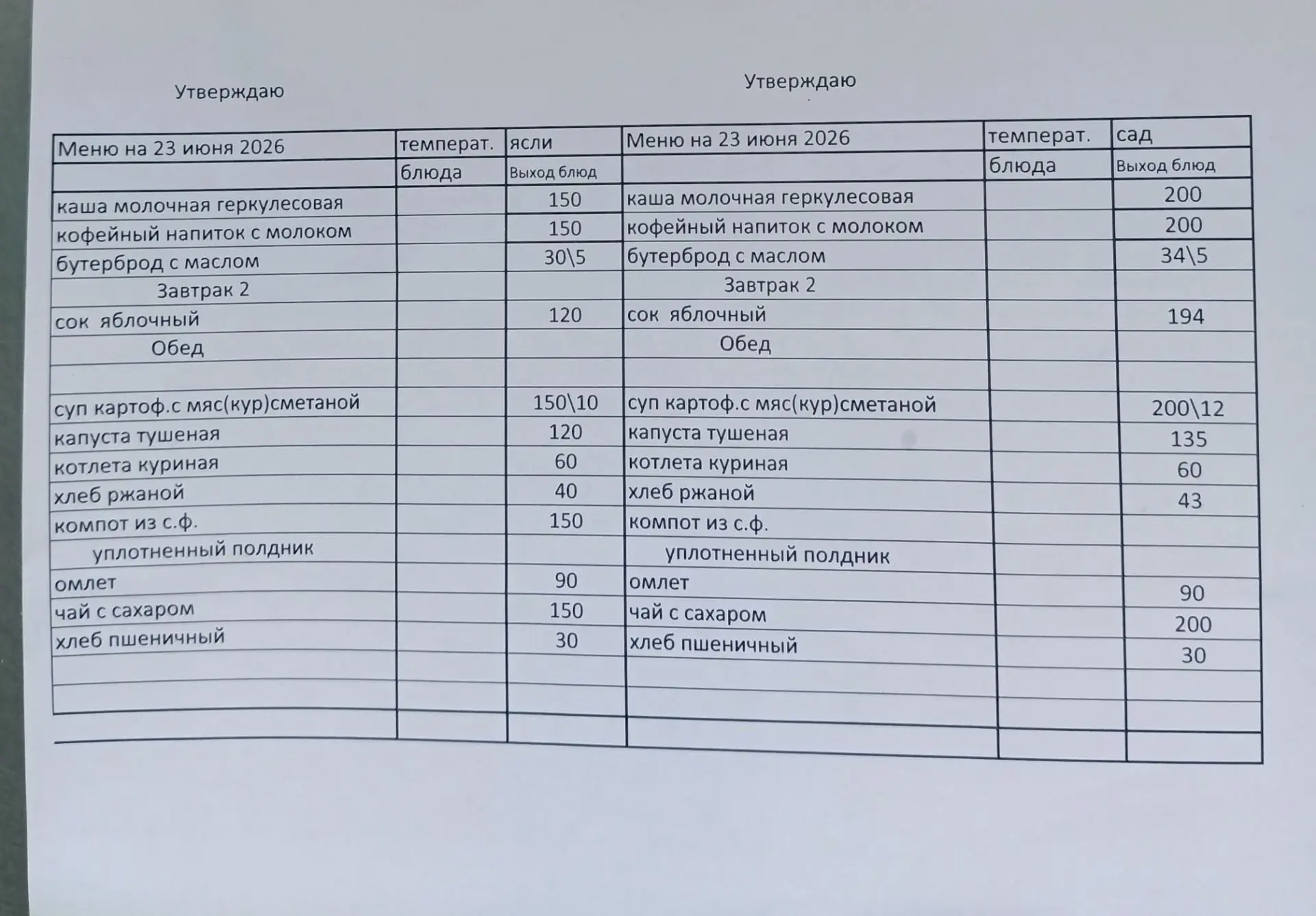 Утверждаю

Утверждаю

| Меню на 23 июня 2026 | температ. | ясли | Меню на 23 июня 2026 | температ. | сад |
|---|---|---|---|---|---|
|  | блюда | Выход блюд |  | блюда | Выход блюд |
| каша молочная геркулесовая |  | 150 | каша молочная геркулесовая |  | 200 |
| кофейный напиток с молоком |  | 150 | кофейный напиток с молоком |  | 200 |
| бутерброд с маслом |  | 30\5 | бутерброд с маслом |  | 34\5 |
| Завтрак 2 |  |  | Завтрак 2 |  |  |
| сок яблочный |  | 120 | сок яблочный |  | 194 |
| Обед |  |  | Обед |  |  |
|  |  |  |  |  |  |
| суп картоф.с мяс(кур)сметаной |  | 150\10 | суп картоф.с мяс(кур)сметаной |  | 200\12 |
| капуста тушеная |  | 120 | капуста тушеная |  | 135 |
| котлета куриная |  | 60 | котлета куриная |  | 60 |
| хлеб ржаной |  | 40 | хлеб ржаной |  | 43 |
| компот из с.ф. |  | 150 | компот из с.ф. |  |  |
| уплотненный полдник |  |  | уплотненный полдник |  |  |
| омлет |  | 90 | омлет |  | 90 |
| чай с сахаром |  | 150 | чай с сахаром |  | 200 |
| хлеб пшеничный |  | 30 | хлеб пшеничный |  | 30 |
|  |  |  |  |  |  |
|  |  |  |  |  |  |
|  |  |  |  |  |  |